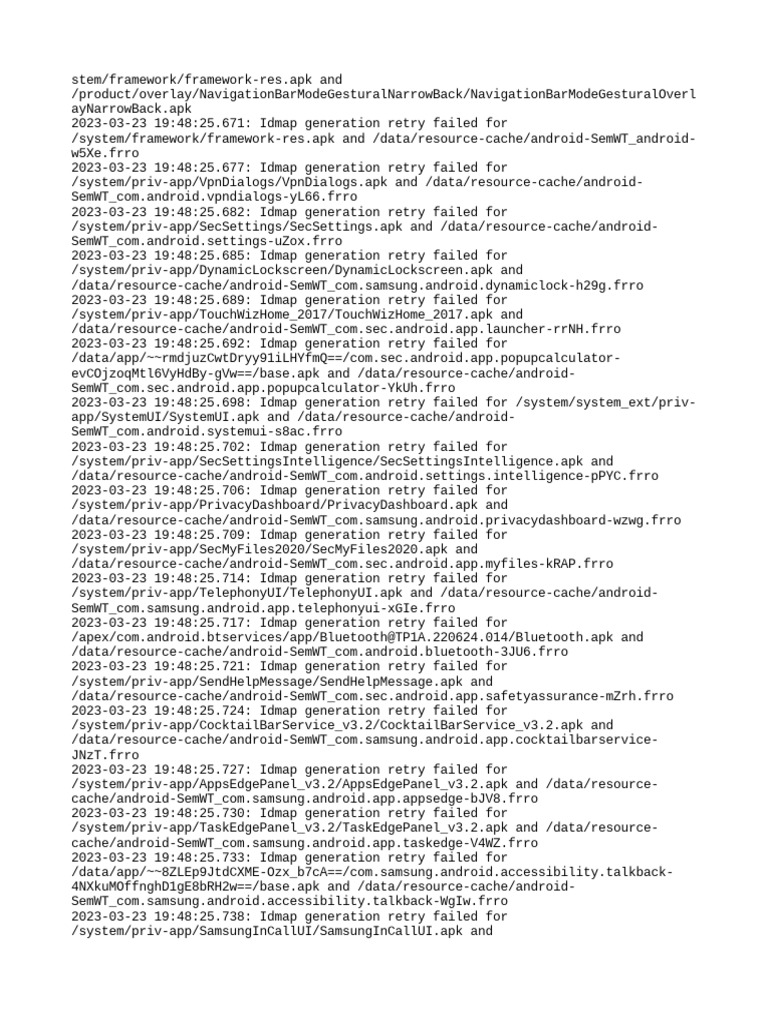 stem/framework/framework-res.apk and /product/overlay/NavigationBarModeGesturalNarrowBack/NavigationBarModeGesturalOverlayNarrowBack.apk
2023-03-23 19:48:25.671: Idmap generation retry failed for /system/framework/framework-res.apk and /data/resource-cache/android-SemWT_android-w5Xe.frro
2023-03-23 19:48:25.677: Idmap generation retry failed for /system/priv-app/VpnDialogs/VpnDialogs.apk and /data/resource-cache/android-SemWT_com.android.vpndialogs-yL66.frro
2023-03-23 19:48:25.682: Idmap generation retry failed for /system/priv-app/SecSettings/SecSettings.apk and /data/resource-cache/android-SemWT_com.android.settings-uZox.frro
2023-03-23 19:48:25.685: Idmap generation retry failed for /system/priv-app/DynamicLockscreen/DynamicLockscreen.apk and /data/resource-cache/android-SemWT_com.samsung.android.dynamiclock-h29g.frro
2023-03-23 19:48:25.689: Idmap generation retry failed for /system/priv-app/TouchWizHome_2017/TouchWizHome_2017.apk and /data/resource-cache/android-SemWT_com.sec.android.app.launcher-rrNH.frro
2023-03-23 19:48:25.692: Idmap generation retry failed for /data/app/~~rmdjuzCwtDryy91iLHYfmQ==/com.sec.android.app.popupcalculator-evCOjzoqMtl6VyHdBy-gVw==/base.apk and /data/resource-cache/android-SemWT_com.sec.android.app.popupcalculator-YkUh.frro
2023-03-23 19:48:25.698: Idmap generation retry failed for /system/system_ext/priv-app/SystemUI/SystemUI.apk and /data/resource-cache/android-SemWT_com.android.systemui-s8ac.frro
2023-03-23 19:48:25.702: Idmap generation retry failed for /system/priv-app/SecSettingsIntelligence/SecSettingsIntelligence.apk and /data/resource-cache/android-SemWT_com.android.settings.intelligence-pPYC.frro
2023-03-23 19:48:25.706: Idmap generation retry failed for /system/priv-app/PrivacyDashboard/PrivacyDashboard.apk and /data/resource-cache/android-SemWT_com.samsung.android.privacydashboard-wzwg.frro
2023-03-23 19:48:25.709: Idmap generation retry failed for /system/priv-app/SecMyFiles2020/SecMyFiles2020.apk and /data/resource-cache/android-SemWT_com.sec.android.app.myfiles-kRAP.frro
2023-03-23 19:48:25.714: Idmap generation retry failed for /system/priv-app/TelephonyUI/TelephonyUI.apk and /data/resource-cache/android-SemWT_com.samsung.android.app.telephonyui-xGIe.frro
2023-03-23 19:48:25.717: Idmap generation retry failed for /apex/com.android.btservices/app/Bluetooth@TP1A.220624.014/Bluetooth.apk and /data/resource-cache/android-SemWT_com.android.bluetooth-3JU6.frro
2023-03-23 19:48:25.721: Idmap generation retry failed for /system/priv-app/SendHelpMessage/SendHelpMessage.apk and /data/resource-cache/android-SemWT_com.sec.android.app.safetyassurance-mZrh.frro
2023-03-23 19:48:25.724: Idmap generation retry failed for /system/priv-app/CocktailBarService_v3.2/CocktailBarService_v3.2.apk and /data/resource-cache/android-SemWT_com.samsung.android.app.cocktailbarservice-JNzT.frro
2023-03-23 19:48:25.727: Idmap generation retry failed for /system/priv-app/AppsEdgePanel_v3.2/AppsEdgePanel_v3.2.apk and /data/resource-cache/android-SemWT_com.samsung.android.app.appsedge-bJV8.frro
2023-03-23 19:48:25.730: Idmap generation retry failed for /system/priv-app/TaskEdgePanel_v3.2/TaskEdgePanel_v3.2.apk and /data/resource-cache/android-SemWT_com.samsung.android.app.taskedge-V4WZ.frro
2023-03-23 19:48:25.733: Idmap generation retry failed for /data/app/~~8ZLEp9JtdCXME-Ozx_b7cA==/com.samsung.android.accessibility.talkback-4NXkuMOffnghD1gE8bRH2w==/base.apk and /data/resource-cache/android-SemWT_com.samsung.android.accessibility.talkback-WgIw.frro
2023-03-23 19:48:25.738: Idmap generation retry failed for /system/priv-app/SamsungInCallUI/SamsungInCallUI.apk and